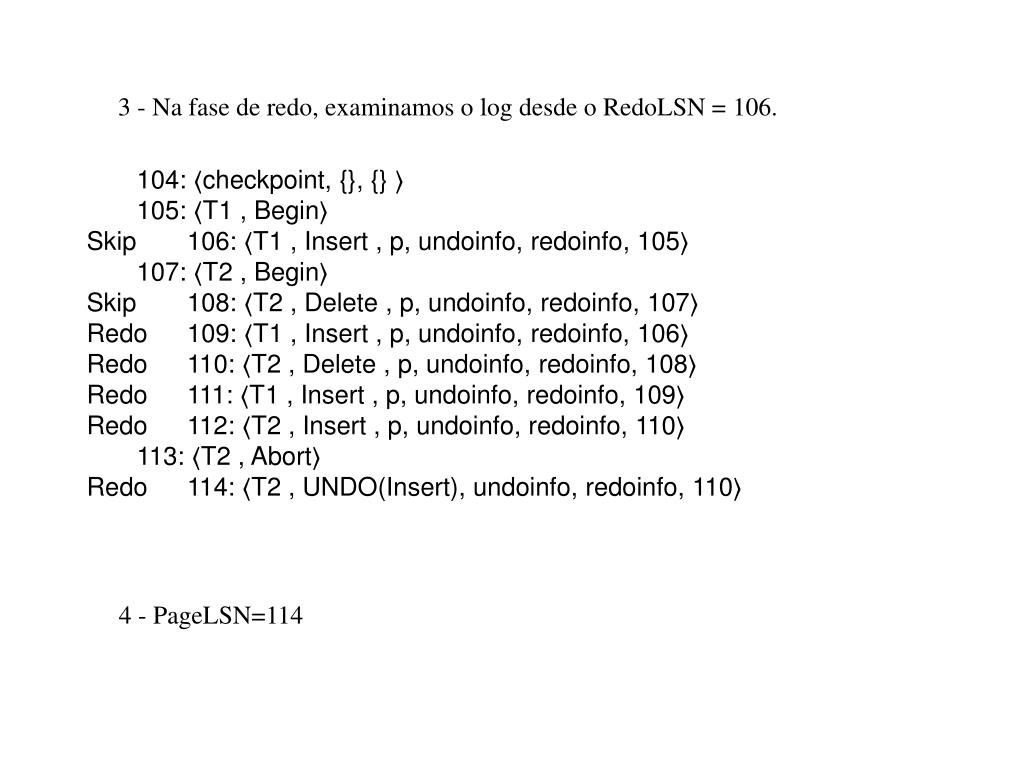 3 - Na fase de redo, examinamos o log desde o RedoLSN = 106.

104: ⟨checkpoint, {}, {} ⟩
105: ⟨T1 , Begin⟩
Skip 106: ⟨T1 , Insert , p, undoinfo, redoinfo, 105⟩
107: ⟨T2 , Begin⟩
Skip 108: ⟨T2 , Delete , p, undoinfo, redoinfo, 107⟩
Redo 109: ⟨T1 , Insert , p, undoinfo, redoinfo, 106⟩
Redo 110: ⟨T2 , Delete , p, undoinfo, redoinfo, 108⟩
Redo 111: ⟨T1 , Insert , p, undoinfo, redoinfo, 109⟩
Redo 112: ⟨T2 , Insert , p, undoinfo, redoinfo, 110⟩
113: ⟨T2 , Abort⟩
Redo 114: ⟨T2 , UNDO(Insert), undoinfo, redoinfo, 110⟩

4 - PageLSN=114